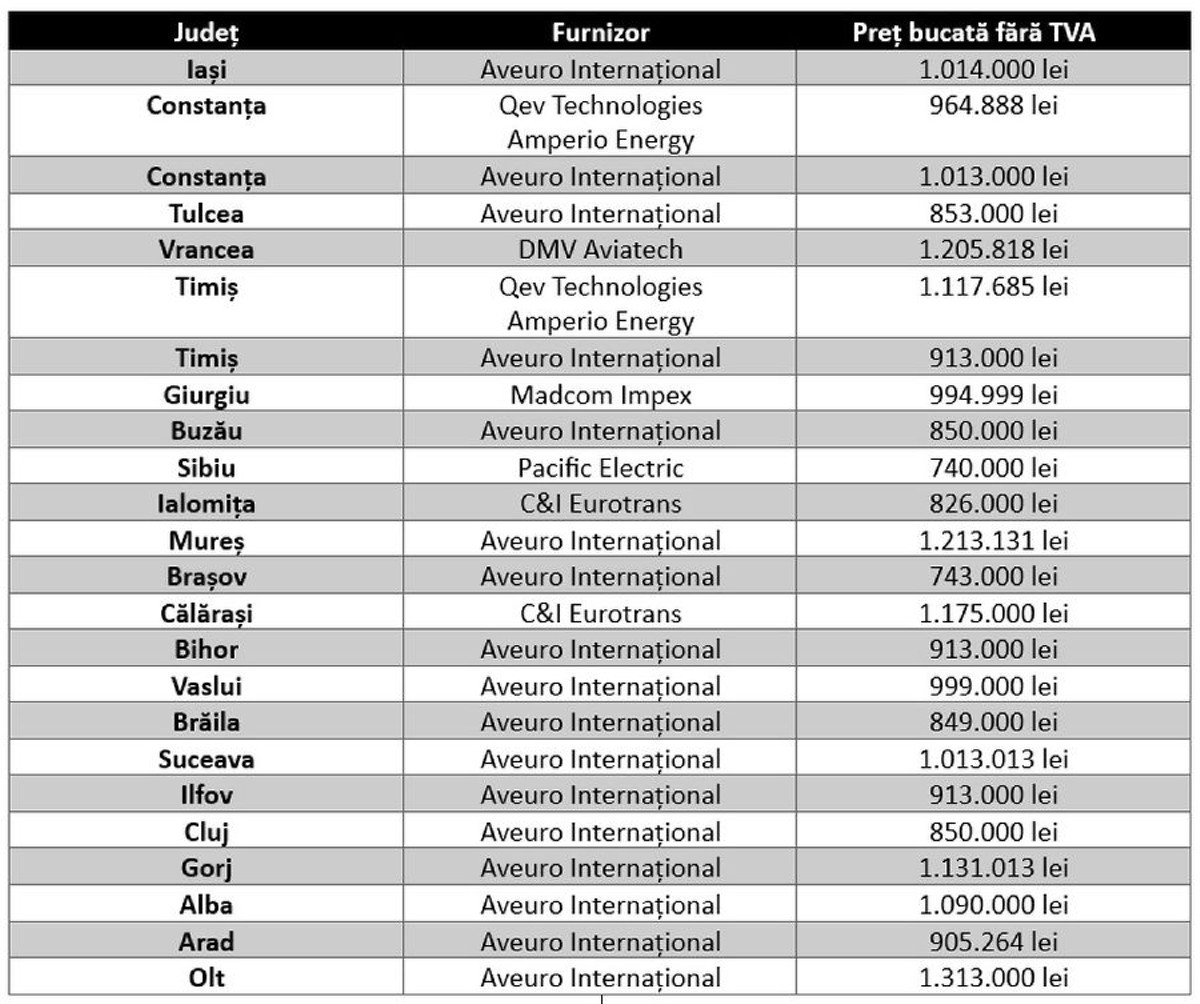 | Județ | Furnizor | Preț bucată fără TVA |
|---|---|---|
| Iași | Aveuro Internațional | 1.014.000 lei |
| Constanța | Qev Technologies Amperio Energy | 964.888 lei |
| Constanța | Aveuro Internațional | 1.013.000 lei |
| Tulcea | Aveuro Internațional | 853.000 lei |
| Vrancea | DMV Aviatech | 1.205.818 lei |
| Timiș | Qev Technologies Amperio Energy | 1.117.685 lei |
| Timiș | Aveuro Internațional | 913.000 lei |
| Giurgiu | Madcom Impex | 994.999 lei |
| Buzău | Aveuro Internațional | 850.000 lei |
| Sibiu | Pacific Electric | 740.000 lei |
| Ialomița | C&I Eurotrans | 826.000 lei |
| Mureș | Aveuro Internațional | 1.213.131 lei |
| Brașov | Aveuro Internațional | 743.000 lei |
| Călărași | C&I Eurotrans | 1.175.000 lei |
| Bihor | Aveuro Internațional | 913.000 lei |
| Vaslui | Aveuro Internațional | 999.000 lei |
| Brăila | Aveuro Internațional | 849.000 lei |
| Suceava | Aveuro Internațional | 1.013.013 lei |
| Ilfov | Aveuro Internațional | 913.000 lei |
| Cluj | Aveuro Internațional | 850.000 lei |
| Gorj | Aveuro Internațional | 1.131.013 lei |
| Alba | Aveuro Internațional | 1.090.000 lei |
| Arad | Aveuro Internațional | 905.264 lei |
| Olt | Aveuro Internațional | 1.313.000 lei |